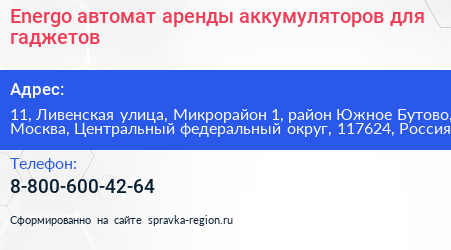 Energo автомат аренды аккумуляторов для гаджетов

Адрес:

11, Ливенская улица, Микрорайон 1, район Южное Бутово, Москва, Центральный федеральный округ, 117624, Россия

Телефон:

8-800-600-42-64

Сформированно на сайте spravka-region.ru